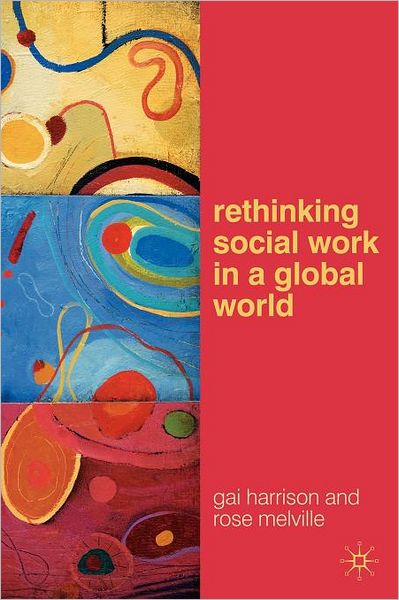 rethinking social work in a global world

gai harrison and rose melville